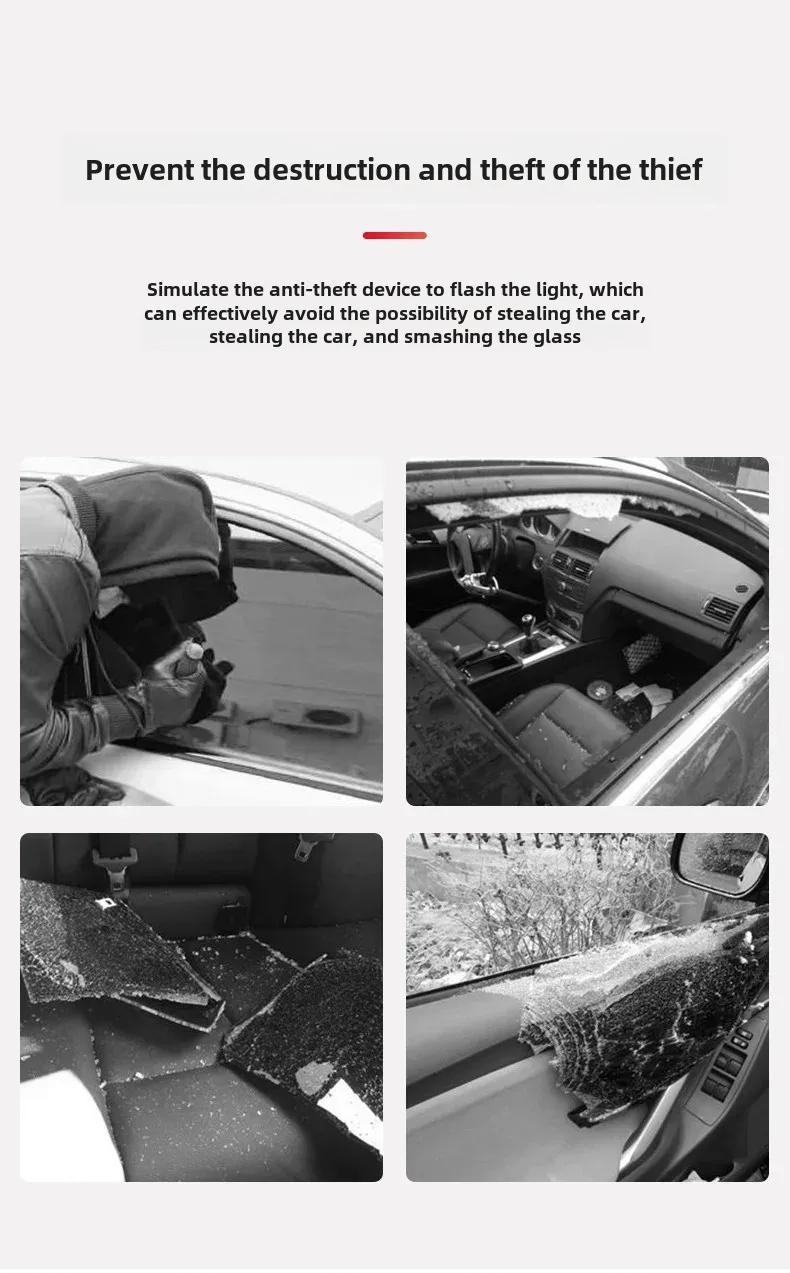 Prevent the destruction and theft of the thief

Simulate the anti-theft device to flash the light, which can effectively avoid the possibility of stealing the car, stealing the car, and smashing the glass